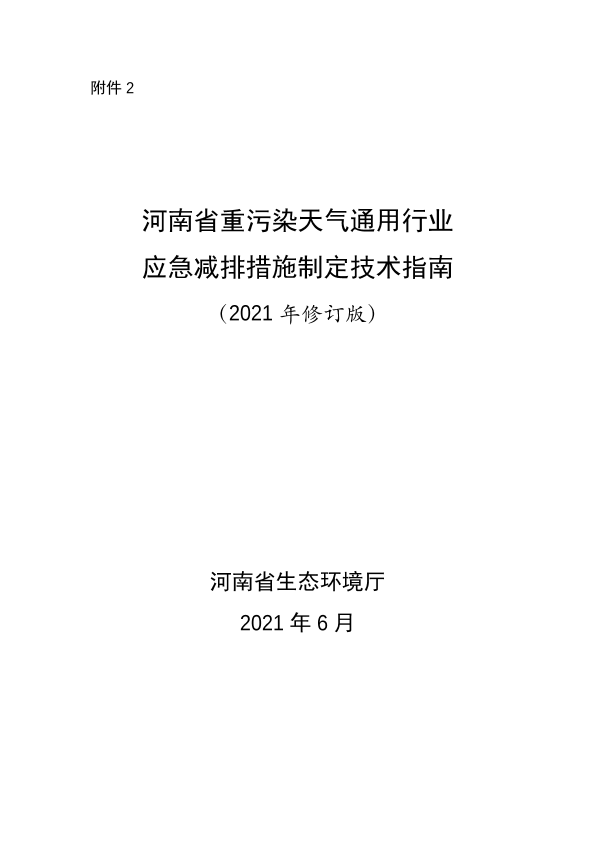 附件2

河南省重污染天气通用行业
应急减排措施制定技术指南
（2021年修订版）

河南省生态环境厅
2021年6月